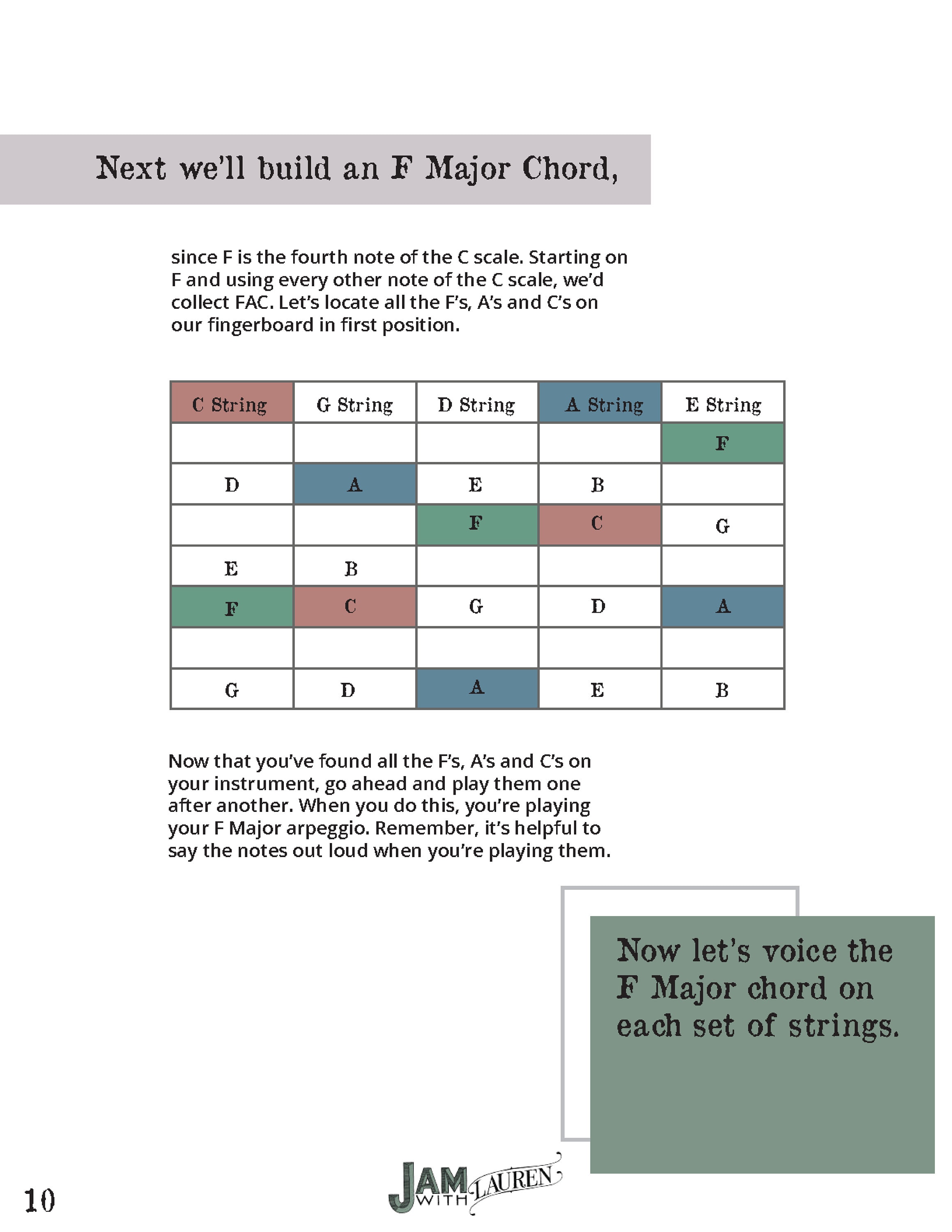 Next we'll build an F Major Chord,

since F is the fourth note of the C scale. Starting on F and using every other note of the C scale, we'd collect FAC. Let's locate all the F's, A's and C's on our fingerboard in first position.

| C String | G String | D String | A String | E String |
|---|---|---|---|---|
| | | | | F |
| D | A | E | B | |
| | | F | C | G |
| E | B | | | |
| F | C | G | D | A |
| | | | | |
| G | D | A | E | B |

Now that you've found all the F's, A's and C's on your instrument, go ahead and play them one after another. When you do this, you're playing your F Major arpeggio. Remember, it's helpful to say the notes out loud when you're playing them.

Now let's voice the F Major chord on each set of strings.

10

JAM WITH LAUREN